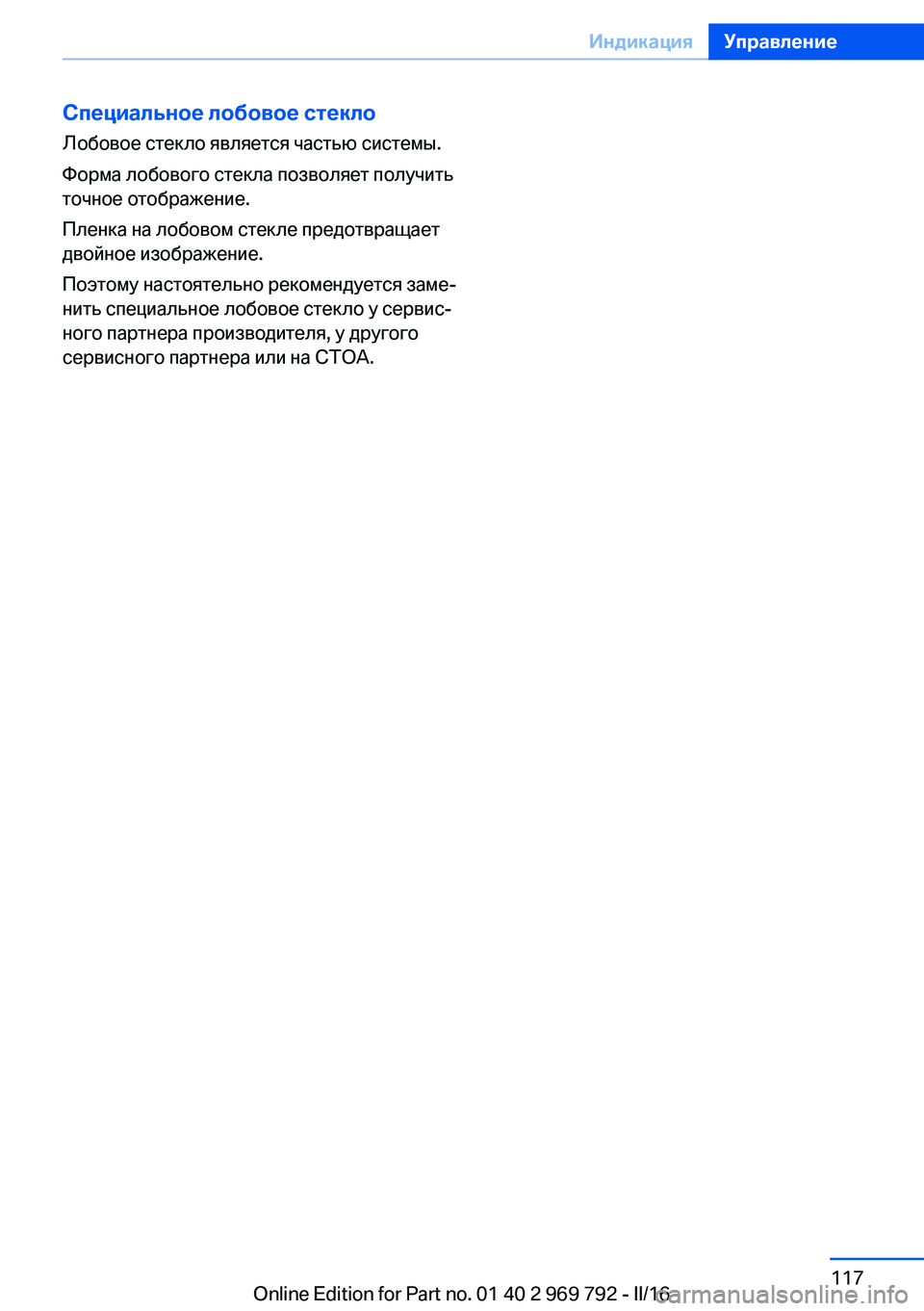 Индикация Управление

Специальное лобовое стекло

Лобовое стекло является частью системы.

Форма лобового стекла позволяет получить точное отображение.

Пленка на лобовом стекле предотвращает двойное изображение.

Поэтому настоятельно рекомендуется заменить специальное лобовое стекло у сервисного партнера производителя, у другого сервисного партнера или на СТОА.

117

Online Edition for Part no. 01 40 2 969 792 - II/16

carmanualsonline.info